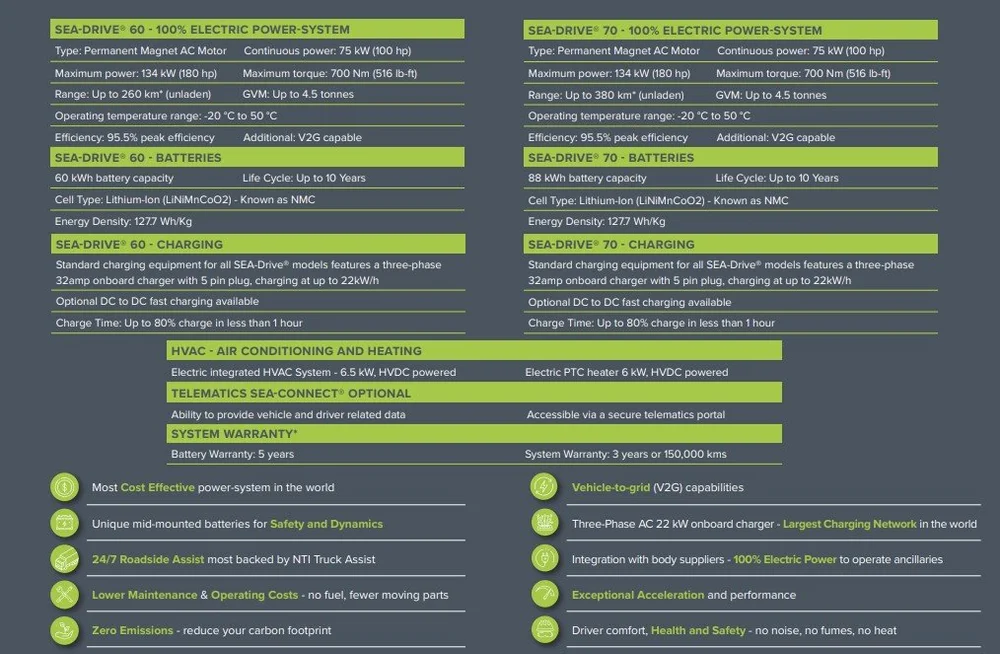 SEA-DRIVE® 60 - 100% ELECTRIC POWER-SYSTEM

Type: Permanent Magnet AC Motor Continuous power: 75 kW (100 hp)

Maximum power: 134 kW (180 hp) Maximum torque: 700 Nm (516 lb-ft)

Range: Up to 260 km* (unladen) GVM: Up to 4.5 tonnes

Operating temperature range: -20 °C to 50 °C

Efficiency: 95.5% peak efficiency Additional: V2G capable

SEA-DRIVE® 60 - BATTERIES

60 kWh battery capacity Life Cycle: Up to 10 Years

Cell Type: Lithium-Ion (LiNiMnCoO2) - Known as NMC

Energy Density: 127.7 Wh/Kg

SEA-DRIVE® 60 - CHARGING

Standard charging equipment for all SEA-Drive® models features a three-phase 32amp onboard charger with 5 pin plug, charging at up to 22kW/h

Optional DC to DC fast charging available

Charge Time: Up to 80% charge in less than 1 hour

SEA-DRIVE® 70 - 100% ELECTRIC POWER-SYSTEM

Type: Permanent Magnet AC Motor Continuous power: 75 kW (100 hp)

Maximum power: 134 kW (180 hp) Maximum torque: 700 Nm (516 lb-ft)

Range: Up to 380 km* (unladen) GVM: Up to 4.5 tonnes

Operating temperature range: -20 °C to 50 °C

Efficiency: 95.5% peak efficiency Additional: V2G capable

SEA-DRIVE® 70 - BATTERIES

88 kWh battery capacity Life Cycle: Up to 10 Years

Cell Type: Lithium-Ion (LiNiMnCoO2) - Known as NMC

Energy Density: 127.7 Wh/Kg

SEA-DRIVE® 70 - CHARGING

Standard charging equipment for all SEA-Drive® models features a three-phase 32amp onboard charger with 5 pin plug, charging at up to 22kW/h

Optional DC to DC fast charging available

Charge Time: Up to 80% charge in less than 1 hour

HVAC - AIR CONDITIONING AND HEATING

Electric integrated HVAC System - 6.5 kW, HVDC powered Electric PTC heater 6 kW, HVDC powered

TELEMATICS SEA-CONNECT® OPTIONAL

Ability to provide vehicle and driver related data Accessible via a secure telematics portal

SYSTEM WARRANTY*

Battery Warranty: 5 years System Warranty: 3 years or 150,000 kms

Most Cost Effective power-system in the world

Unique mid-mounted batteries for Safety and Dynamics

24/7 Roadside Assist most backed by NTI Truck Assist

Lower Maintenance & Operating Costs - no fuel, fewer moving parts

Zero Emissions - reduce your carbon footprint

Vehicle-to-grid (V2G) capabilities

Three-Phase AC 22 kW onboard charger - Largest Charging Network in the world

Integration with body suppliers - 100% Electric Power to operate ancillaries

Exceptional Acceleration and performance

Driver comfort, Health and Safety - no noise, no fumes, no heat